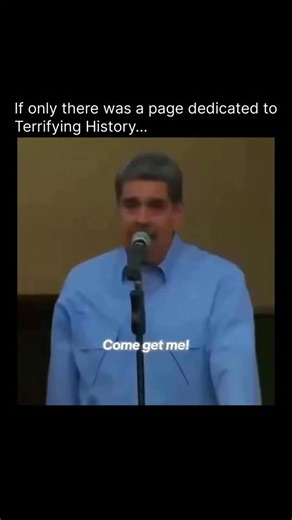 If only there was a page dedicated to Terrifying History...

Come get me!